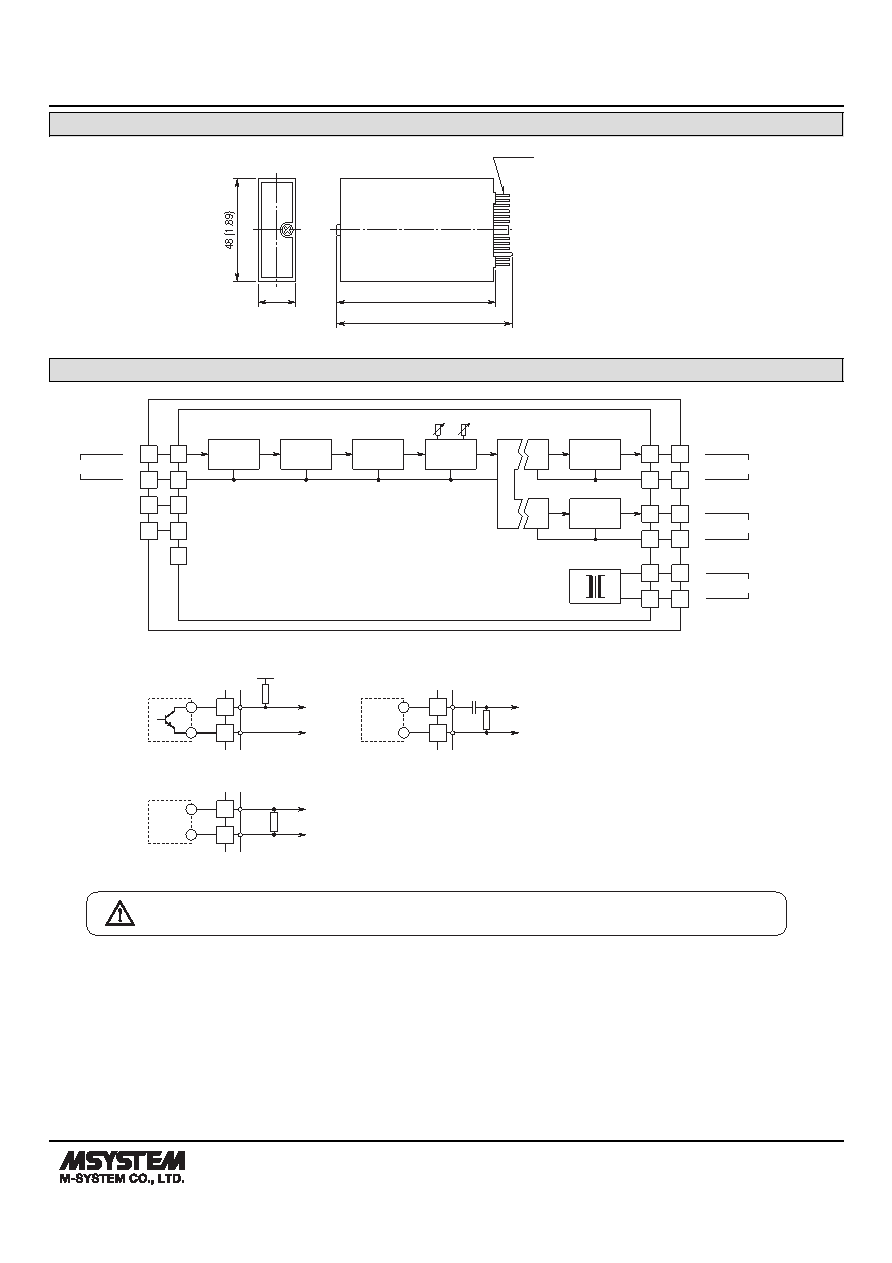 48 (1.89)

MSYSTEM
M-SYSTEM CO., LTD.